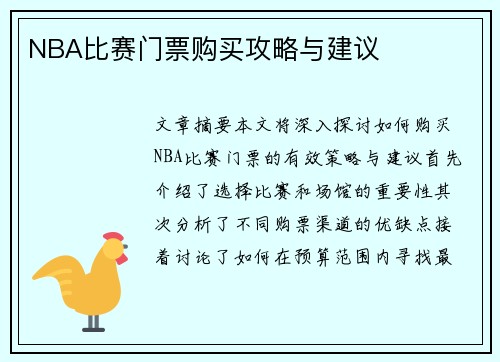 NBA比赛门票购买攻略与建议

文章摘要本文将深入探讨如何购买NBA比赛门票的有效策略与建议首先介绍了选择比赛和场馆的重要性其次分析了不同购票渠道的优缺点接着讨论了如何在预算范围内寻找最